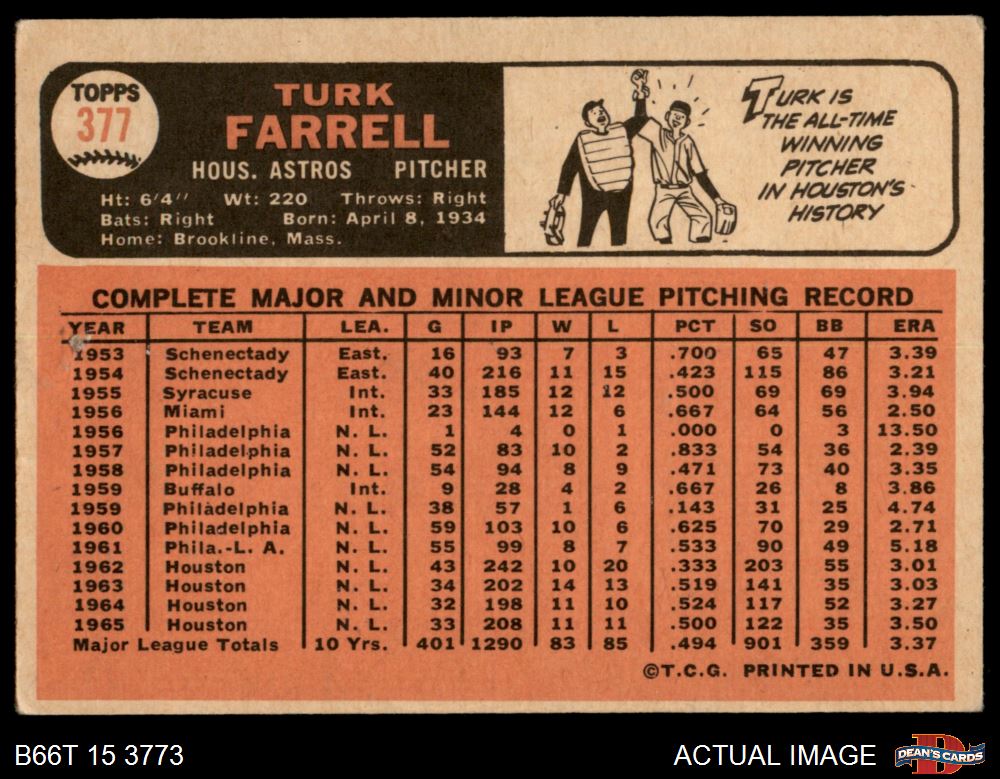 TOPPS
377

TURK
FARRELL

HOUS. ASTROS PITCHER

Ht: 6'4" Wt: 220 Throws: Right
Bats: Right Born: April 8, 1934
Home: Brookline, Mass.

TURK IS THE ALL-TIME WINNING PITCHER IN HOUSTON'S HISTORY

COMPLETE MAJOR AND MINOR LEAGUE PITCHING RECORD

| YEAR | TEAM | LEA. | G | IP | W | L | PCT | SO | BB | ERA |
|---|---|---|---|---|---|---|---|---|---|---|
| 1953 | Schenectady | East. | 16 | 93 | 7 | 3 | .700 | 65 | 47 | 3.39 |
| 1954 | Schenectady | East. | 40 | 216 | 11 | 15 | .423 | 115 | 86 | 3.21 |
| 1955 | Syracuse | Int. | 33 | 185 | 12 | 12 | .500 | 69 | 69 | 3.94 |
| 1956 | Miami | Int. | 23 | 144 | 12 | 6 | .667 | 64 | 56 | 2.50 |
| 1956 | Philadelphia | N. L. | 1 | 4 | 0 | 1 | .000 | 0 | 3 | 13.50 |
| 1957 | Philadelphia | N. L. | 52 | 83 | 10 | 2 | .833 | 54 | 36 | 2.39 |
| 1958 | Philadelphia | N. L. | 54 | 94 | 8 | 9 | .471 | 73 | 40 | 3.35 |
| 1959 | Buffalo | Int. | 9 | 28 | 4 | 2 | .667 | 26 | 8 | 3.86 |
| 1959 | Philadelphia | N. L. | 38 | 57 | 1 | 6 | .143 | 31 | 25 | 4.74 |
| 1960 | Philadelphia | N. L. | 59 | 103 | 10 | 6 | .625 | 70 | 29 | 2.71 |
| 1961 | Phila.-L. A. | N. L. | 55 | 99 | 8 | 7 | .533 | 90 | 49 | 5.18 |
| 1962 | Houston | N. L. | 43 | 242 | 10 | 20 | .333 | 203 | 55 | 3.01 |
| 1963 | Houston | N. L. | 34 | 202 | 14 | 13 | .519 | 141 | 35 | 3.03 |
| 1964 | Houston | N. L. | 32 | 198 | 11 | 10 | .524 | 117 | 52 | 3.27 |
| 1965 | Houston | N. L. | 33 | 208 | 11 | 11 | .500 | 122 | 35 | 3.50 |
| Major League Totals |  | 10 Yrs. | 401 | 1290 | 83 | 85 | .494 | 901 | 359 | 3.37 |

©T.C.G. PRINTED IN U.S.A.

B66T 15 3773

ACTUAL IMAGE

DEAN'S CARDS